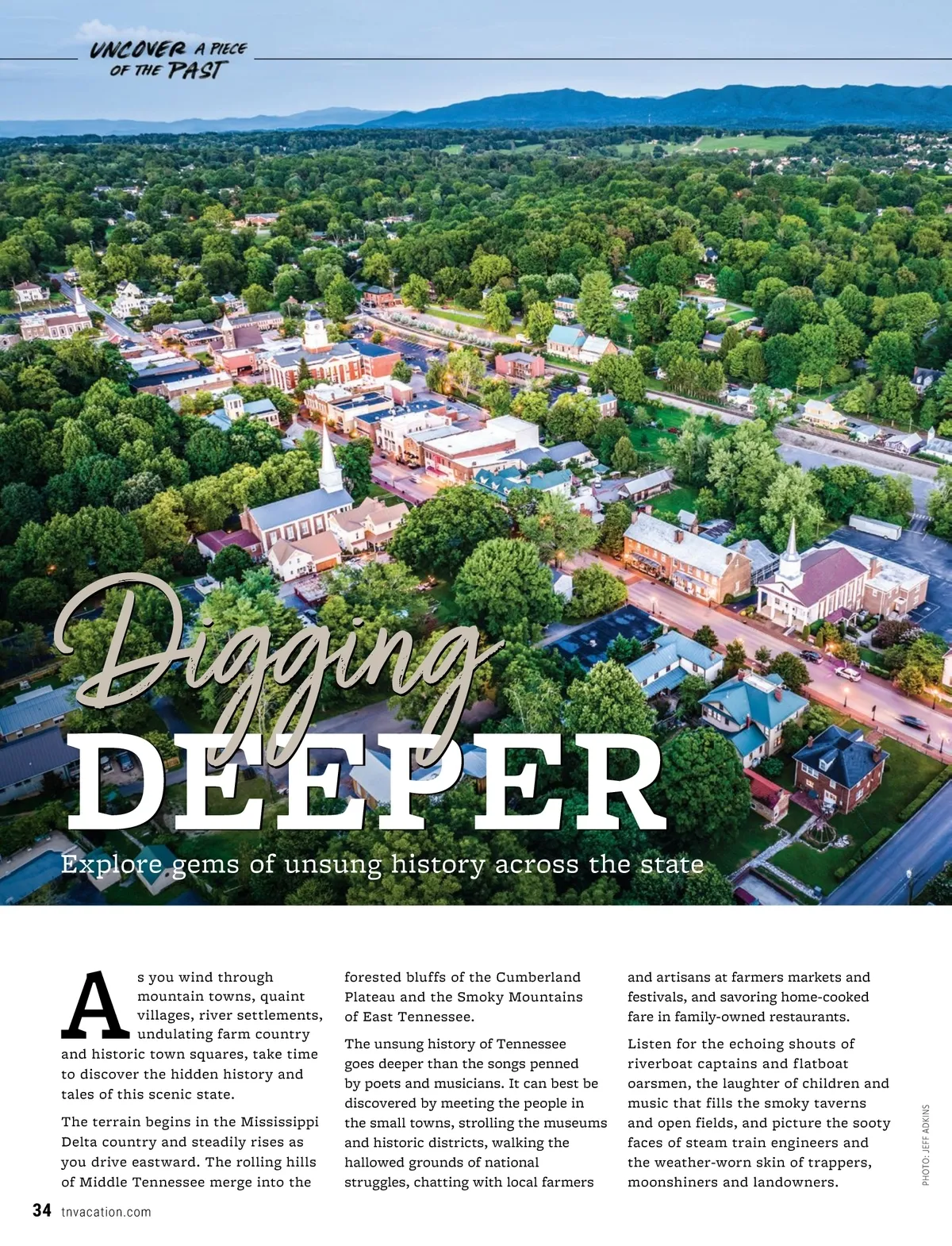 UNCOVER A PIECE OF THE PAST

Digging DEEPER

Explore gems of unsung history across the state

As you wind through mountain towns, quaint villages, river settlements, undulating farm country and historic town squares, take time to discover the hidden history and tales of this scenic state.

The terrain begins in the Mississippi Delta country and steadily rises as you drive eastward. The rolling hills of Middle Tennessee merge into the forested bluffs of the Cumberland Plateau and the Smoky Mountains of East Tennessee.

The unsung history of Tennessee goes deeper than the songs penned by poets and musicians. It can best be discovered by meeting the people in the small towns, strolling the museums and historic districts, walking the hallowed grounds of national struggles, chatting with local farmers and artisans at farmers markets and festivals, and savoring home-cooked fare in family-owned restaurants.

Listen for the echoing shouts of riverboat captains and flatboat oarsmen, the laughter of children and music that fills the smoky taverns and open fields, and picture the sooty faces of steam train engineers and the weather-worn skin of trappers, moonshiners and landowners.

PHOTO: JEFF ADKINS

34 tnvacation.com